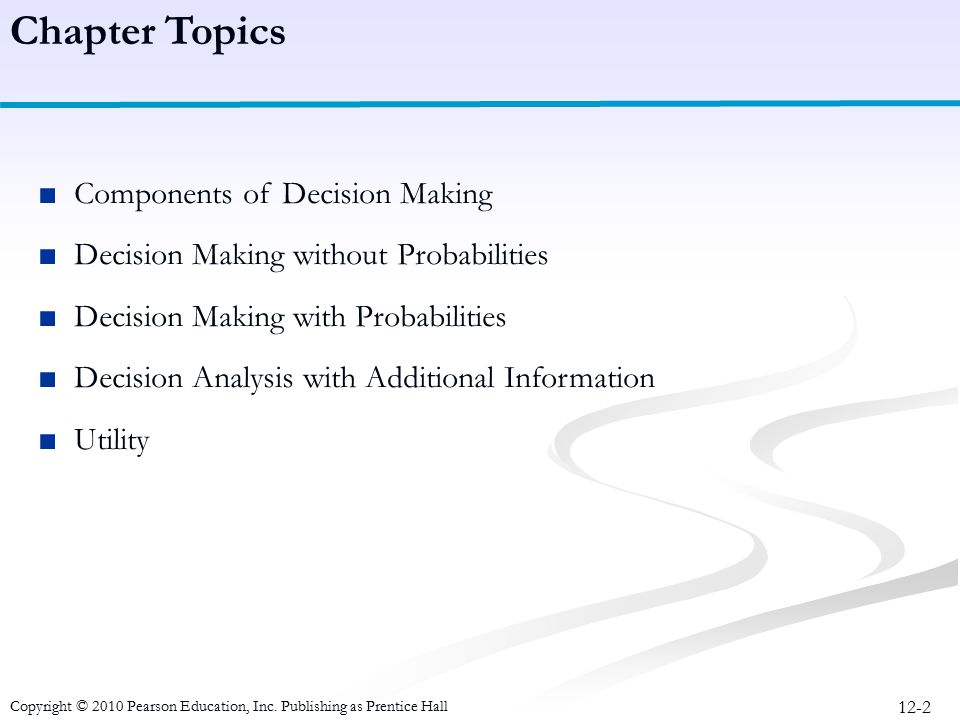 Chapter Topics

■ Components of Decision Making

■ Decision Making without Probabilities

■ Decision Making with Probabilities

■ Decision Analysis with Additional Information

■ Utility

Copyright © 2010 Pearson Education, Inc. Publishing as Prentice Hall

12-2